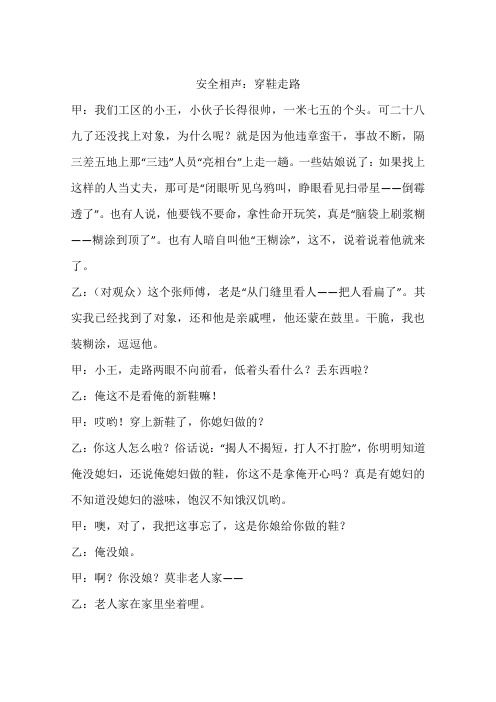 安全相声：穿鞋走路

甲：我们工区的小王，小伙子长得很帅，一米七五的个头。可二十八九了还没找上对象，为什么呢？就是因为他违章蛮干，事故不断，隔三差五地上那“三违”人员“亮相台”上走一趟。一些姑娘说了：如果找上这样的人当丈夫，那可是“闭眼听见乌鸦叫，睁眼看见扫帚星——倒霉透了”。也有人说，他要钱不要命，拿性命开玩笑，真是“脑袋上刷浆糊——糊涂到顶了”。也有人暗自叫他“王糊涂”，这不，说着说着他就来了。

乙：（对观众）这个张师傅，老是“从门缝里看人——把人看扁了”。其实我已经找到了对象，还和他是亲戚哩，他还蒙在鼓里。干脆，我也装糊涂，逗逗他。

甲：小王，走路两眼不向前看，低着头看什么？丢东西啦？

乙：俺这不是看俺的新鞋嘛！

甲：哎哟！穿上新鞋了，你媳妇做的？

乙：你这人怎么啦？俗话说：“揭人不揭短，打人不打脸”，你明明知道俺没媳妇，还说俺媳妇做的鞋，你这不是拿俺开心吗？真是有媳妇的不知道没媳妇的滋味，饱汉不知饿汉饥哟。

甲：噢，对了，我把这事忘了，这是你娘给你做的鞋？

乙：俺没娘。

甲：啊？你没娘？莫非老人家——

乙：老人家在家里坐着哩。